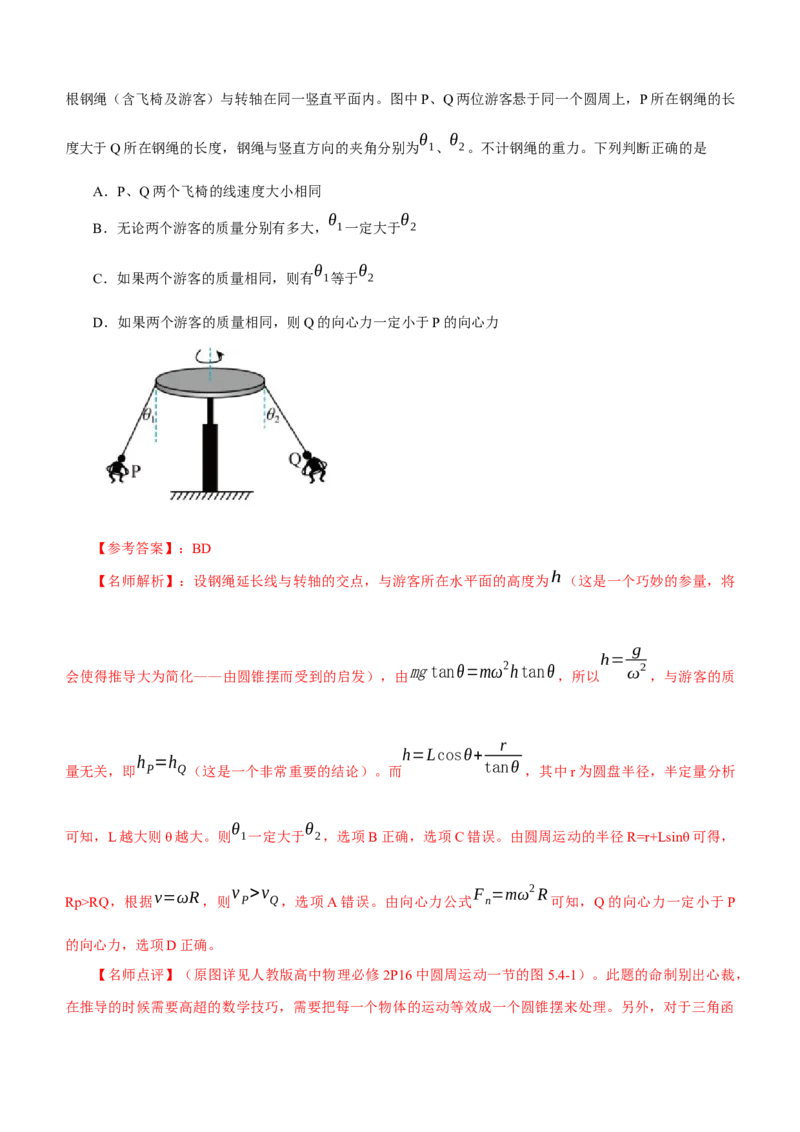 根钢绳（含飞椅及游客）与转轴在同一竖直平面内。图中P、Q两位游客悬于同一个圆周上，P所在钢绳的长度大于Q所在钢绳的长度，钢绳与竖直方向的夹角分别为$\theta_1$、$\theta_2$。不计钢绳的重力。下列判断正确的是

A．P、Q两个飞椅的线速度大小相同

B．无论两个游客的质量分别有多大，$\theta_1$一定大于$\theta_2$

C．如果两个游客的质量相同，则有$\theta_1$等于$\theta_2$

D．如果两个游客的质量相同，则Q的向心力一定小于P的向心力

$\theta_1$ $\theta_2$ P Q

【参考答案】：BD

【名师解析】：设钢绳延长线与转轴的交点，与游客所在水平面的高度为$h$（这是一个巧妙的参量，将会使得推导大为简化——由圆锥摆而受到的启发），由$mg\tan\theta=m\omega^2h\tan\theta$，所以$h=\frac{g}{\omega^2}$，与游客的质量无关，即$h_P=h_Q$（这是一个非常重要的结论）。而$h=L\cos\theta+\frac{r}{\tan\theta}$，其中r为圆盘半径，半定量分析可知，L越大则θ越大。则$\theta_1$一定大于$\theta_2$，选项B正确，选项C错误。由圆周运动的半径R=r+Lsinθ可得，Rp>RQ，根据$v=\omega R$，则$v_P>v_Q$，选项A错误。由向心力公式$F_n=m\omega^2R$可知，Q的向心力一定小于P的向心力，选项D正确。

【名师点评】（原图详见人教版高中物理必修2P16中圆周运动一节的图5.4-1）。此题的命制别出心裁，在推导的时候需要高超的数学技巧，需要把每一个物体的运动等效成一个圆锥摆来处理。另外，对于三角函